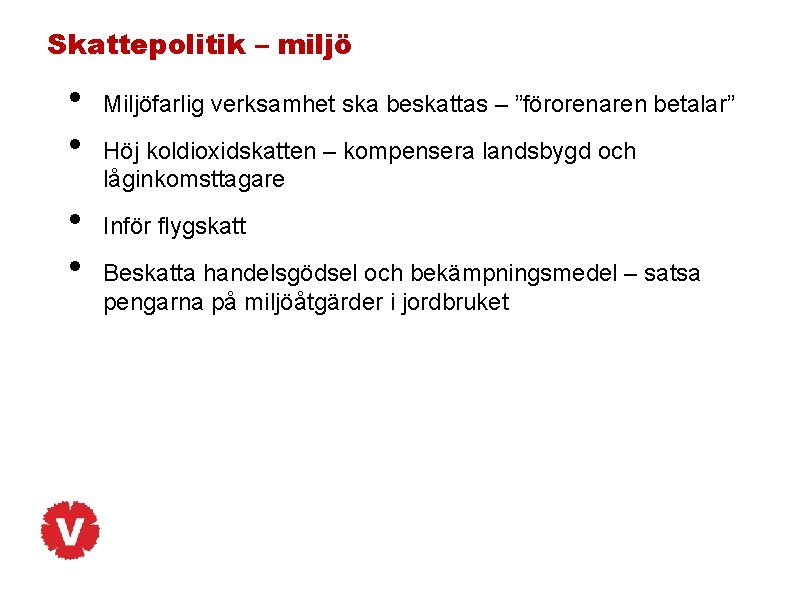 Skattepolitik – miljö

• Miljöfarlig verksamhet ska beskattas – ”förorenaren betalar”

• Höj koldioxidskatten – kompensera landsbygd och låginkomsttagare

• Inför flygskatt

• Beskatta handelsgödsel och bekämpningsmedel – satsa pengarna på miljöåtgärder i jordbruket

V